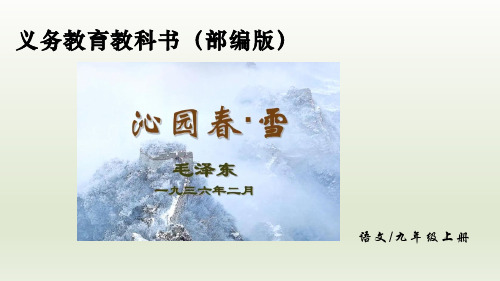 义务教育教科书（部编版）

沁园春·雪

毛泽东

一九三六年二月

语文/九年级上册